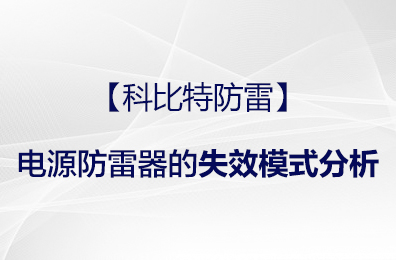 【科比特防雷】

电源防雷器的失效模式分析